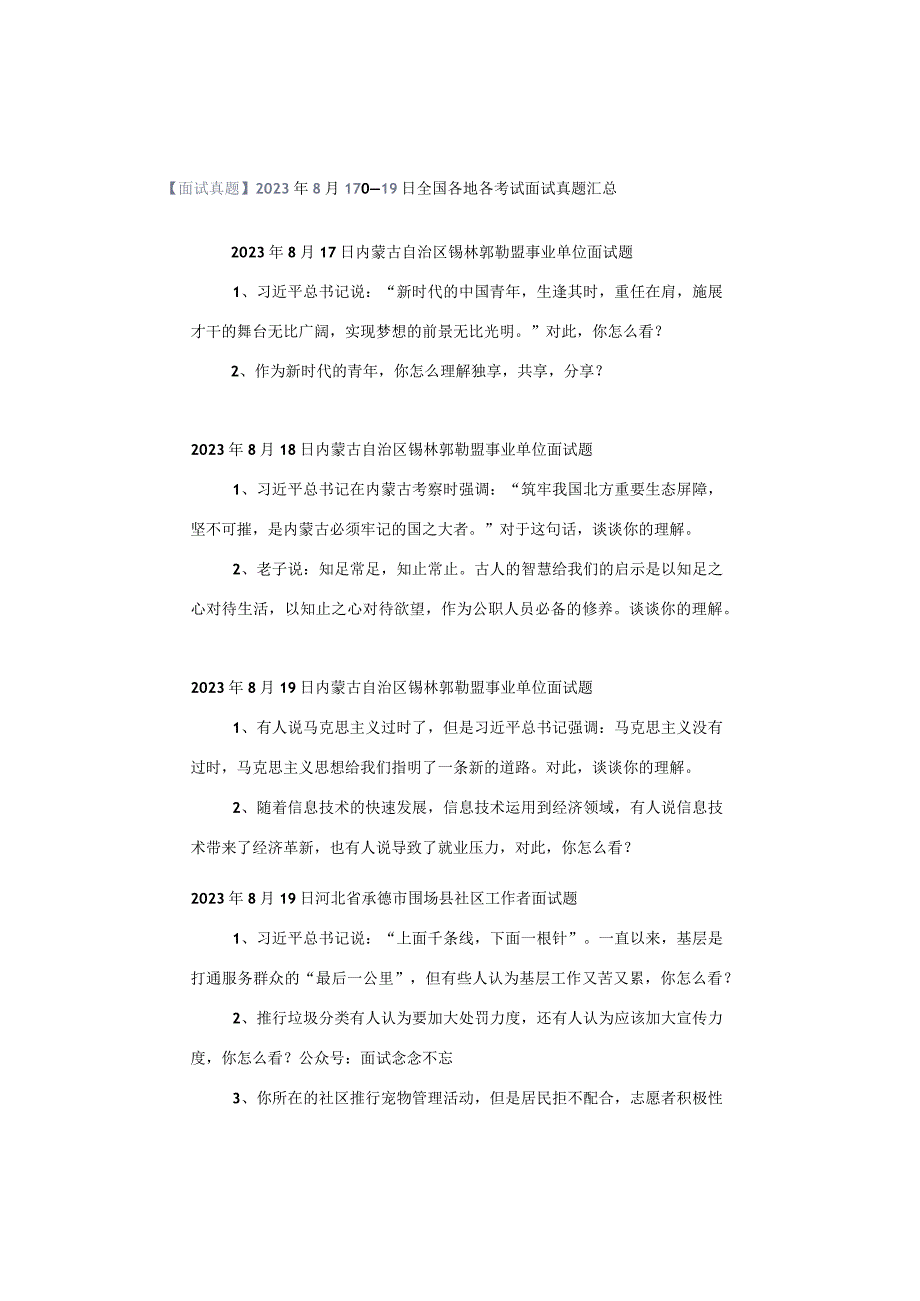 【面试真题】2023年8月170—19日全国各地各考试面试真题汇总

2023年8月17日内蒙古自治区锡林郭勒盟事业单位面试题

1、习近平总书记说：“新时代的中国青年，生逢其时，重任在肩，施展才干的舞台无比广阔，实现梦想的前景无比光明。”对此，你怎么看？

2、作为新时代的青年，你怎么理解独享，共享，分享？

2023年8月18日内蒙古自治区锡林郭勒盟事业单位面试题

1、习近平总书记在内蒙古考察时强调：“筑牢我国北方重要生态屏障，坚不可摧，是内蒙古必须牢记的国之大者。”对于这句话，谈谈你的理解。

2、老子说：知足常足，知止常止。古人的智慧给我们的启示是以知足之心对待生活，以知止之心对待欲望，作为公职人员必备的修养。谈谈你的理解。

2023年8月19日内蒙古自治区锡林郭勒盟事业单位面试题

1、有人说马克思主义过时了，但是习近平总书记强调：马克思主义没有过时，马克思主义思想给我们指明了一条新的道路。对此，谈谈你的理解。

2、随着信息技术的快速发展，信息技术运用到经济领域，有人说信息技术带来了经济革新，也有人说导致了就业压力，对此，你怎么看？

2023年8月19日河北省承德市围场县社区工作者面试题

1、习近平总书记说：“上面千条线，下面一根针”。一直以来，基层是打通服务群众的“最后一公里”，但有些人认为基层工作又苦又累，你怎么看？

2、推行垃圾分类有人认为要加大处罚力度，还有人认为应该加大宣传力度，你怎么看？公众号：面试念念不忘

3、你所在的社区推行宠物管理活动，但是居民拒不配合，志愿者积极性